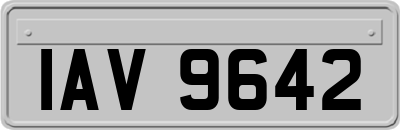 IAV 9642